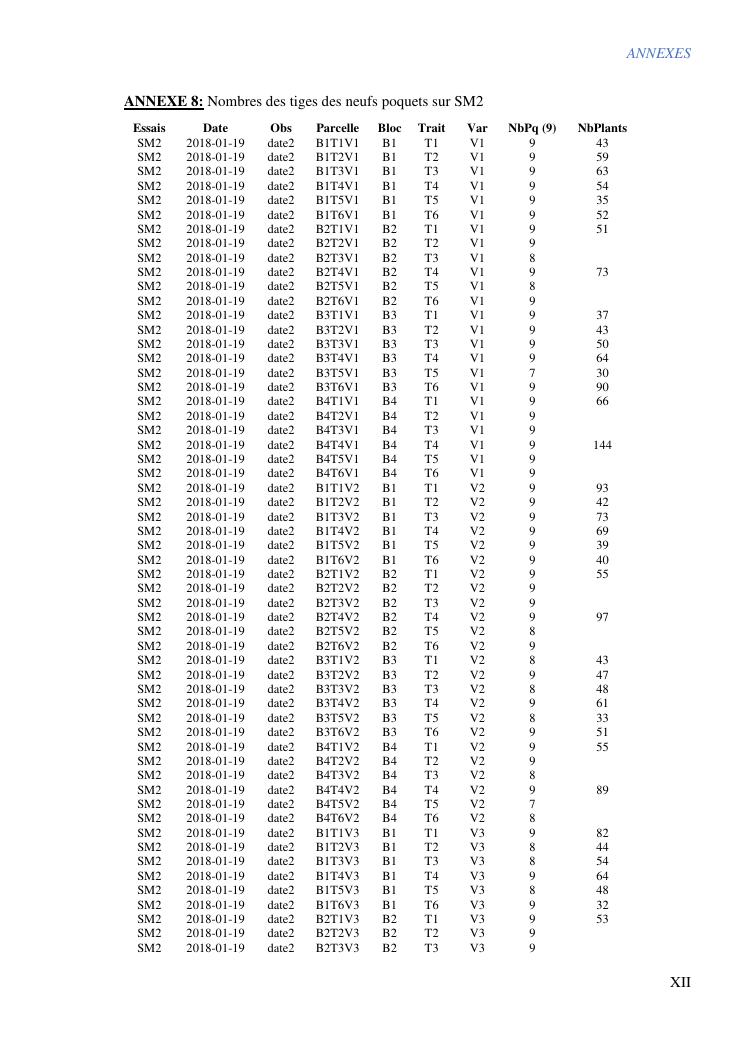 ANNEXES

**ANNEXE 8:** Nombres des tiges des neufs poquets sur SM2

| Essais | Date | Obs | Parcelle | Bloc | Trait | Var | NbPq (9) | NbPlants |
|---|---|---|---|---|---|---|---|---|
| SM2 | 2018-01-19 | date2 | B1T1V1 | B1 | T1 | V1 | 9 | 43 |
| SM2 | 2018-01-19 | date2 | B1T2V1 | B1 | T2 | V1 | 9 | 59 |
| SM2 | 2018-01-19 | date2 | B1T3V1 | B1 | T3 | V1 | 9 | 63 |
| SM2 | 2018-01-19 | date2 | B1T4V1 | B1 | T4 | V1 | 9 | 54 |
| SM2 | 2018-01-19 | date2 | B1T5V1 | B1 | T5 | V1 | 9 | 35 |
| SM2 | 2018-01-19 | date2 | B1T6V1 | B1 | T6 | V1 | 9 | 52 |
| SM2 | 2018-01-19 | date2 | B2T1V1 | B2 | T1 | V1 | 9 | 51 |
| SM2 | 2018-01-19 | date2 | B2T2V1 | B2 | T2 | V1 | 9 | |
| SM2 | 2018-01-19 | date2 | B2T3V1 | B2 | T3 | V1 | 8 | |
| SM2 | 2018-01-19 | date2 | B2T4V1 | B2 | T4 | V1 | 9 | 73 |
| SM2 | 2018-01-19 | date2 | B2T5V1 | B2 | T5 | V1 | 8 | |
| SM2 | 2018-01-19 | date2 | B2T6V1 | B2 | T6 | V1 | 9 | |
| SM2 | 2018-01-19 | date2 | B3T1V1 | B3 | T1 | V1 | 9 | 37 |
| SM2 | 2018-01-19 | date2 | B3T2V1 | B3 | T2 | V1 | 9 | 43 |
| SM2 | 2018-01-19 | date2 | B3T3V1 | B3 | T3 | V1 | 9 | 50 |
| SM2 | 2018-01-19 | date2 | B3T4V1 | B3 | T4 | V1 | 9 | 64 |
| SM2 | 2018-01-19 | date2 | B3T5V1 | B3 | T5 | V1 | 7 | 30 |
| SM2 | 2018-01-19 | date2 | B3T6V1 | B3 | T6 | V1 | 9 | 90 |
| SM2 | 2018-01-19 | date2 | B4T1V1 | B4 | T1 | V1 | 9 | 66 |
| SM2 | 2018-01-19 | date2 | B4T2V1 | B4 | T2 | V1 | 9 | |
| SM2 | 2018-01-19 | date2 | B4T3V1 | B4 | T3 | V1 | 9 | |
| SM2 | 2018-01-19 | date2 | B4T4V1 | B4 | T4 | V1 | 9 | 144 |
| SM2 | 2018-01-19 | date2 | B4T5V1 | B4 | T5 | V1 | 9 | |
| SM2 | 2018-01-19 | date2 | B4T6V1 | B4 | T6 | V1 | 9 | |
| SM2 | 2018-01-19 | date2 | B1T1V2 | B1 | T1 | V2 | 9 | 93 |
| SM2 | 2018-01-19 | date2 | B1T2V2 | B1 | T2 | V2 | 9 | 42 |
| SM2 | 2018-01-19 | date2 | B1T3V2 | B1 | T3 | V2 | 9 | 73 |
| SM2 | 2018-01-19 | date2 | B1T4V2 | B1 | T4 | V2 | 9 | 69 |
| SM2 | 2018-01-19 | date2 | B1T5V2 | B1 | T5 | V2 | 9 | 39 |
| SM2 | 2018-01-19 | date2 | B1T6V2 | B1 | T6 | V2 | 9 | 40 |
| SM2 | 2018-01-19 | date2 | B2T1V2 | B2 | T1 | V2 | 9 | 55 |
| SM2 | 2018-01-19 | date2 | B2T2V2 | B2 | T2 | V2 | 9 | |
| SM2 | 2018-01-19 | date2 | B2T3V2 | B2 | T3 | V2 | 9 | |
| SM2 | 2018-01-19 | date2 | B2T4V2 | B2 | T4 | V2 | 9 | 97 |
| SM2 | 2018-01-19 | date2 | B2T5V2 | B2 | T5 | V2 | 8 | |
| SM2 | 2018-01-19 | date2 | B2T6V2 | B2 | T6 | V2 | 9 | |
| SM2 | 2018-01-19 | date2 | B3T1V2 | B3 | T1 | V2 | 8 | 43 |
| SM2 | 2018-01-19 | date2 | B3T2V2 | B3 | T2 | V2 | 9 | 47 |
| SM2 | 2018-01-19 | date2 | B3T3V2 | B3 | T3 | V2 | 8 | 48 |
| SM2 | 2018-01-19 | date2 | B3T4V2 | B3 | T4 | V2 | 9 | 61 |
| SM2 | 2018-01-19 | date2 | B3T5V2 | B3 | T5 | V2 | 8 | 33 |
| SM2 | 2018-01-19 | date2 | B3T6V2 | B3 | T6 | V2 | 9 | 51 |
| SM2 | 2018-01-19 | date2 | B4T1V2 | B4 | T1 | V2 | 9 | 55 |
| SM2 | 2018-01-19 | date2 | B4T2V2 | B4 | T2 | V2 | 9 | |
| SM2 | 2018-01-19 | date2 | B4T3V2 | B4 | T3 | V2 | 8 | |
| SM2 | 2018-01-19 | date2 | B4T4V2 | B4 | T4 | V2 | 9 | 89 |
| SM2 | 2018-01-19 | date2 | B4T5V2 | B4 | T5 | V2 | 7 | |
| SM2 | 2018-01-19 | date2 | B4T6V2 | B4 | T6 | V2 | 8 | |
| SM2 | 2018-01-19 | date2 | B1T1V3 | B1 | T1 | V3 | 9 | 82 |
| SM2 | 2018-01-19 | date2 | B1T2V3 | B1 | T2 | V3 | 8 | 44 |
| SM2 | 2018-01-19 | date2 | B1T3V3 | B1 | T3 | V3 | 8 | 54 |
| SM2 | 2018-01-19 | date2 | B1T4V3 | B1 | T4 | V3 | 9 | 64 |
| SM2 | 2018-01-19 | date2 | B1T5V3 | B1 | T5 | V3 | 8 | 48 |
| SM2 | 2018-01-19 | date2 | B1T6V3 | B1 | T6 | V3 | 9 | 32 |
| SM2 | 2018-01-19 | date2 | B2T1V3 | B2 | T1 | V3 | 9 | 53 |
| SM2 | 2018-01-19 | date2 | B2T2V3 | B2 | T2 | V3 | 9 | |
| SM2 | 2018-01-19 | date2 | B2T3V3 | B2 | T3 | V3 | 9 | |

XII